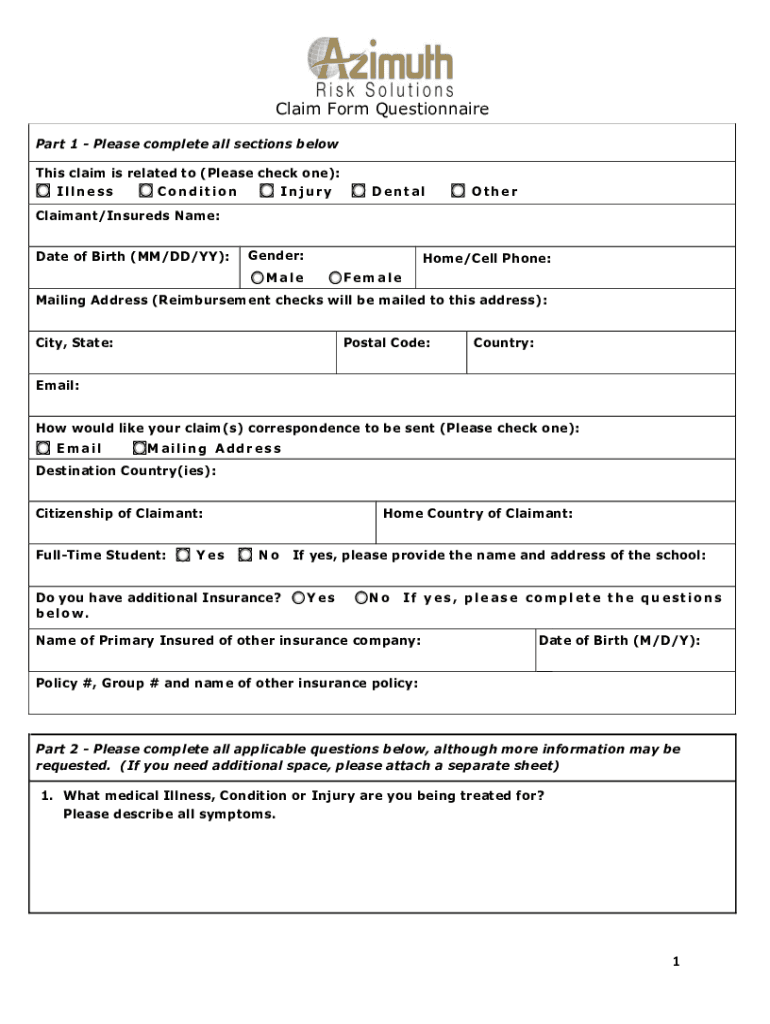 Azimuth
Risk Solutions
Claim Form Questionnaire

Part 1 - Please complete all sections below

This claim is related to (Please check one):
Illness Condition Injury Dental Other

Claimant/Insureds Name:

Date of Birth (MM/DD/YY): Gender: Male Female Home/Cell Phone:

Mailing Address (Reimbursement checks will be mailed to this address):

City, State: Postal Code: Country:

Email:

How would like your claim(s) correspondence to be sent (Please check one):
Email Mailing Address

Destination Country(ies):

Citizenship of Claimant: Home Country of Claimant:

Full-Time Student: Yes No If yes, please provide the name and address of the school:

Do you have additional Insurance? Yes No If yes, please complete the questions below.

Name of Primary Insured of other insurance company: Date of Birth (M/D/Y):

Policy #, Group # and name of other insurance policy:

Part 2 - Please complete all applicable questions below, although more information may be requested. (If you need additional space, please attach a separate sheet)

1. What medical Illness, Condition or Injury are you being treated for? Please describe all symptoms.

1